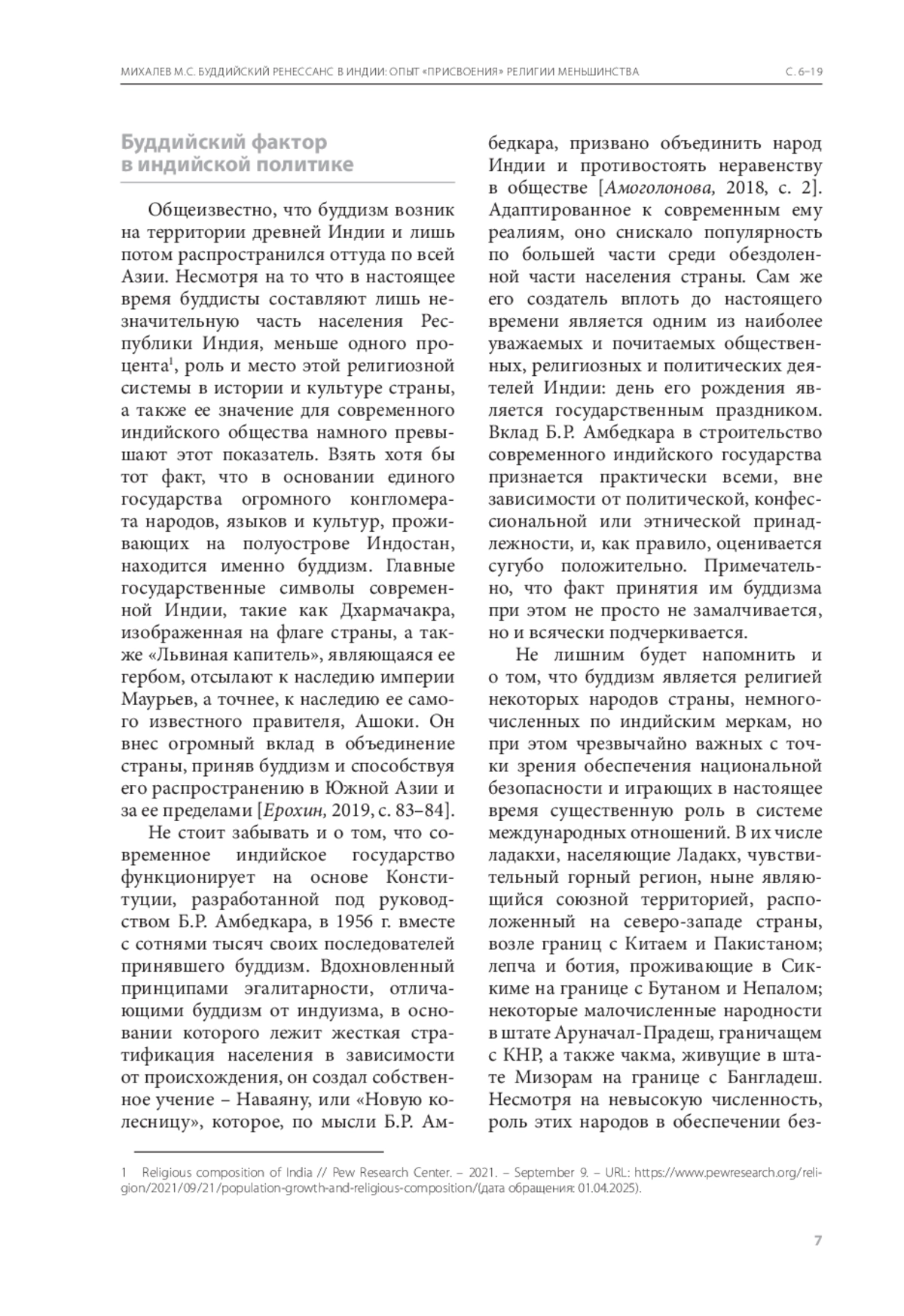 МИХАЛЕВ М.С. БУДДИЙСКИЙ РЕНЕССАНС В ИНДИИ: ОПЫТ «ПРИСВОЕНИЯ» РЕЛИГИИ МЕНЬШИНСТВА

С. 6–19

Буддийский фактор в индийской политике

Общеизвестно, что буддизм возник на территории древней Индии и лишь потом распространился оттуда по всей Азии. Несмотря на то что в настоящее время буддисты составляют лишь незначительную часть населения Республики Индия, меньше одного процента$^1$, роль и место этой религиозной системы в истории и культуре страны, а также ее значение для современного индийского общества намного превышают этот показатель. Взять хотя бы тот факт, что в основании единого государства огромного конгломерата народов, языков и культур, проживающих на полуострове Индостан, находится именно буддизм. Главные государственные символы современной Индии, такие как Дхармачакра, изображенная на флаге страны, а также «Львиная капитель», являющаяся ее гербом, отсылают к наследию империи Маурьев, а точнее, к наследию ее самого известного правителя, Ашоки. Он внес огромный вклад в объединение страны, приняв буддизм и способствуя его распространению в Южной Азии и за ее пределами [Ерохин, 2019, с. 83–84].

Не стоит забывать и о том, что современное индийское государство функционирует на основе Конституции, разработанной под руководством Б.Р. Амбедкара, в 1956 г. вместе с сотнями тысяч своих последователей принявшего буддизм. Вдохновленный принципами эгалитарности, отличающими буддизм от индуизма, в основании которого лежит жесткая стратификация населения в зависимости от происхождения, он создал собственное учение – Наваяну, или «Новую колесницу», которое, по мысли Б.Р. Амбедкара, призвано объединить народ Индии и противостоять неравенству в обществе [Амоголонова, 2018, с. 2]. Адаптированное к современным ему реалиям, оно снискало популярность по большей части среди обездоленной части населения страны. Сам же его создатель вплоть до настоящего времени является одним из наиболее уважаемых и почитаемых общественных, религиозных и политических деятелей Индии: день его рождения является государственным праздником. Вклад Б.Р. Амбедкара в строительство современного индийского государства признается практически всеми, вне зависимости от политической, конфессиональной или этнической принадлежности, и, как правило, оценивается сугубо положительно. Примечательно, что факт принятия им буддизма при этом не просто не замалчивается, но и всячески подчеркивается.

Не лишним будет напомнить и о том, что буддизм является религией некоторых народов страны, немногочисленных по индийским меркам, но при этом чрезвычайно важных с точки зрения обеспечения национальной безопасности и играющих в настоящее время существенную роль в системе международных отношений. В их числе ладакхи, населяющие Ладакх, чувствительный горный регион, ныне являющийся союзной территорией, расположенный на северо-западе страны, возле границ с Китаем и Пакистаном; лепча и ботия, проживающие в Сиккиме на границе с Бутаном и Непалом; некоторые малочисленные народности в штате Аруначал-Прадеш, граничащем с КНР, а также чакма, живущие в штате Мизорам на границе с Бангладеш. Несмотря на невысокую численность, роль этих народов в обеспечении без-

1 Religious composition of India // Pew Research Center. – 2021. – September 9. – URL: https://www.pewresearch.org/religion/2021/09/21/population-growth-and-religious-composition/(дата обращения: 01.04.2025).

7